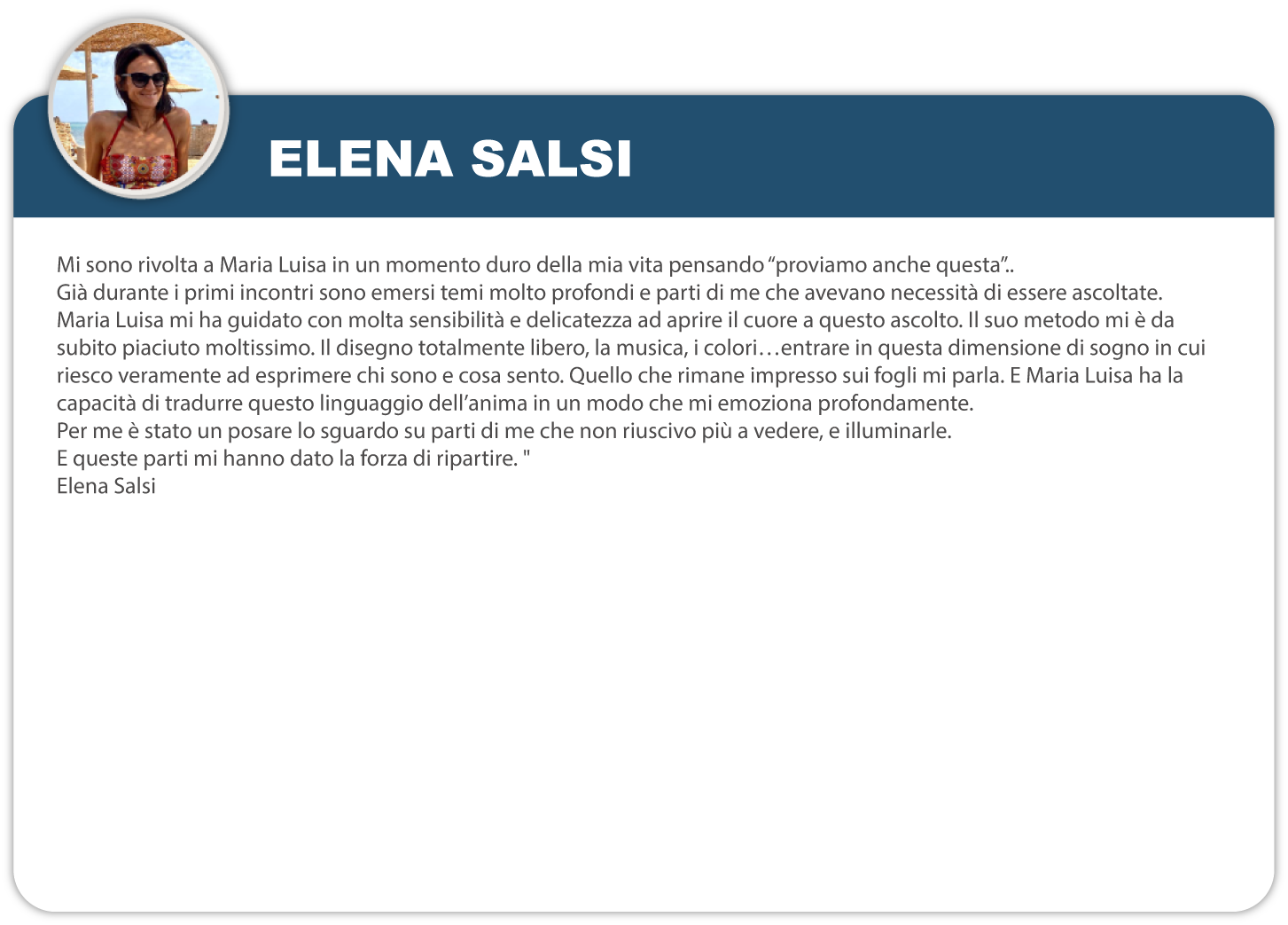 ELENA SALSI

Mi sono rivolta a Maria Luisa in un momento duro della mia vita pensando “proviamo anche questa”..
Già durante i primi incontri sono emersi temi molto profondi e parti di me che avevano necessità di essere ascoltate.
Maria Luisa mi ha guidato con molta sensibilità e delicatezza ad aprire il cuore a questo ascolto. Il suo metodo mi è da subito piaciuto moltissimo. Il disegno totalmente libero, la musica, i colori…entrare in questa dimensione di sogno in cui riesco veramente ad esprimere chi sono e cosa sento. Quello che rimane impresso sui fogli mi parla. E Maria Luisa ha la capacità di tradurre questo linguaggio dell’anima in un modo che mi emoziona profondamente.
Per me è stato un posare lo sguardo su parti di me che non riuscivo più a vedere, e illuminarle.
E queste parti mi hanno dato la forza di ripartire. "
Elena Salsi